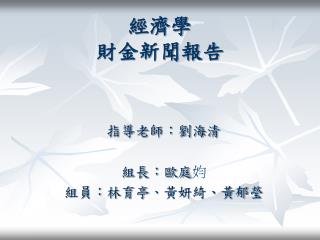 經濟學
財金新聞報告

指導老師：劉海清

組長：歐庭妁
組員：林育亭、黃妍綺、黃郁瑩